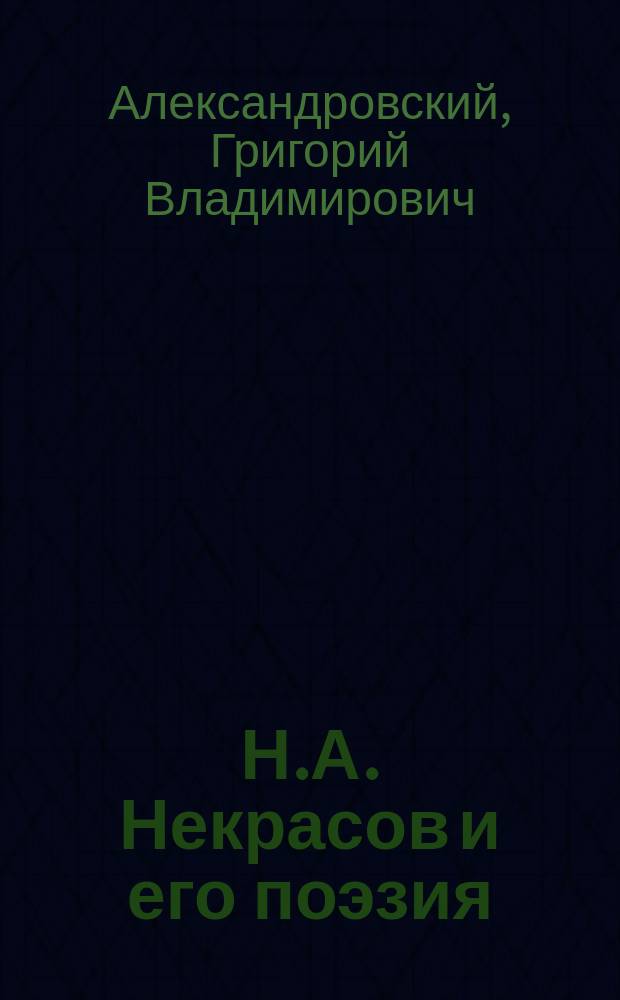 Александровский, Григорий Владимирович

Н.А. Некрасов и его поэзия